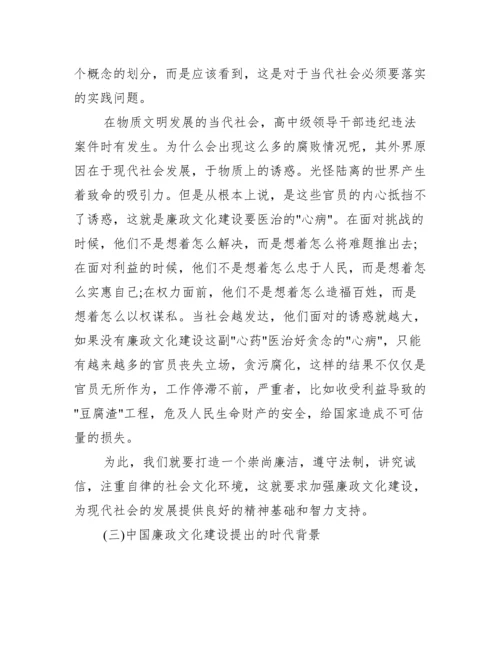 个概念的划分，而是应该看到，这是对于当代社会必须要落实的实践问题。

在物质文明发展的当代社会，高中级领导干部违纪违法案件时有发生。为什么会出现这么多的腐败情况呢，其外界原因在于现代社会发展，于物质上的诱惑。光怪陆离的世界产生着致命的吸引力。但是从根本上说，是这些官员的内心抵挡不了诱惑，这就是廉政文化建设要医治的"心病"。在面对挑战的时候，他们不是想着怎么解决，而是想着怎么将难题推出去;在面对利益的时候，他们不是想着怎么忠于人民，而是想着怎么实惠自己;在权力面前，他们不是想着怎么造福百姓，而是想着怎么以权谋私。当社会越发达，他们面对的诱惑就越大，如果没有廉政文化建设这副"心药"医治好贪念的"心病"，只能有越来越多的官员丧失立场，贪污腐化，这样的结果不仅仅是官员无所作为，工作停滞不前，严重者，比如收受利益导致的"豆腐渣"工程，危及人民生命财产的安全，给国家造成不可估量的损失。

为此，我们就要打造一个崇尚廉洁，遵守法制，讲究诚信，注重自律的社会文化环境，这就要求加强廉政文化建设，为现代社会的发展提供良好的精神基础和智力支持。

(三)中国廉政文化建设提出的时代背景